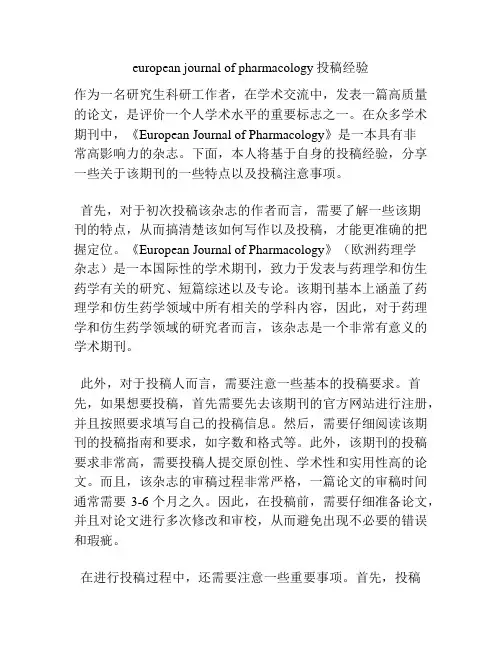 european journal of pharmacology 投稿经验

作为一名研究生科研工作者，在学术交流中，发表一篇高质量的论文，是评价一个人学术水平的重要标志之一。在众多学术期刊中，《European Journal of Pharmacology》是一本具有非常高影响力的杂志。下面，本人将基于自身的投稿经验，分享一些关于该期刊的一些特点以及投稿注意事项。

首先，对于初次投稿该杂志的作者而言，需要了解一些该期刊的特点，从而搞清楚该如何写作以及投稿，才能更准确的把握定位。《European Journal of Pharmacology》（欧洲药理学杂志）是一本国际性的学术期刊，致力于发表与药理学和仿生药学有关的研究、短篇综述以及专论。该期刊基本上涵盖了药理学和仿生药学领域中所有相关的学科内容，因此，对于药理学和仿生药学领域的研究者而言，该杂志是一个非常有意义的学术期刊。

此外，对于投稿人而言，需要注意一些基本的投稿要求。首先，如果想要投稿，首先需要先去该期刊的官方网站进行注册，并且按照要求填写自己的投稿信息。然后，需要仔细阅读该期刊的投稿指南和要求，如字数和格式等。此外，该期刊的投稿要求非常高，需要投稿人提交原创性、学术性和实用性高的论文。而且，该杂志的审稿过程非常严格，一篇论文的审稿时间通常需要 3-6 个月之久。因此，在投稿前，需要仔细准备论文，并且对论文进行多次修改和审校，从而避免出现不必要的错误和瑕疵。

在进行投稿过程中，还需要注意一些重要事项。首先，投稿